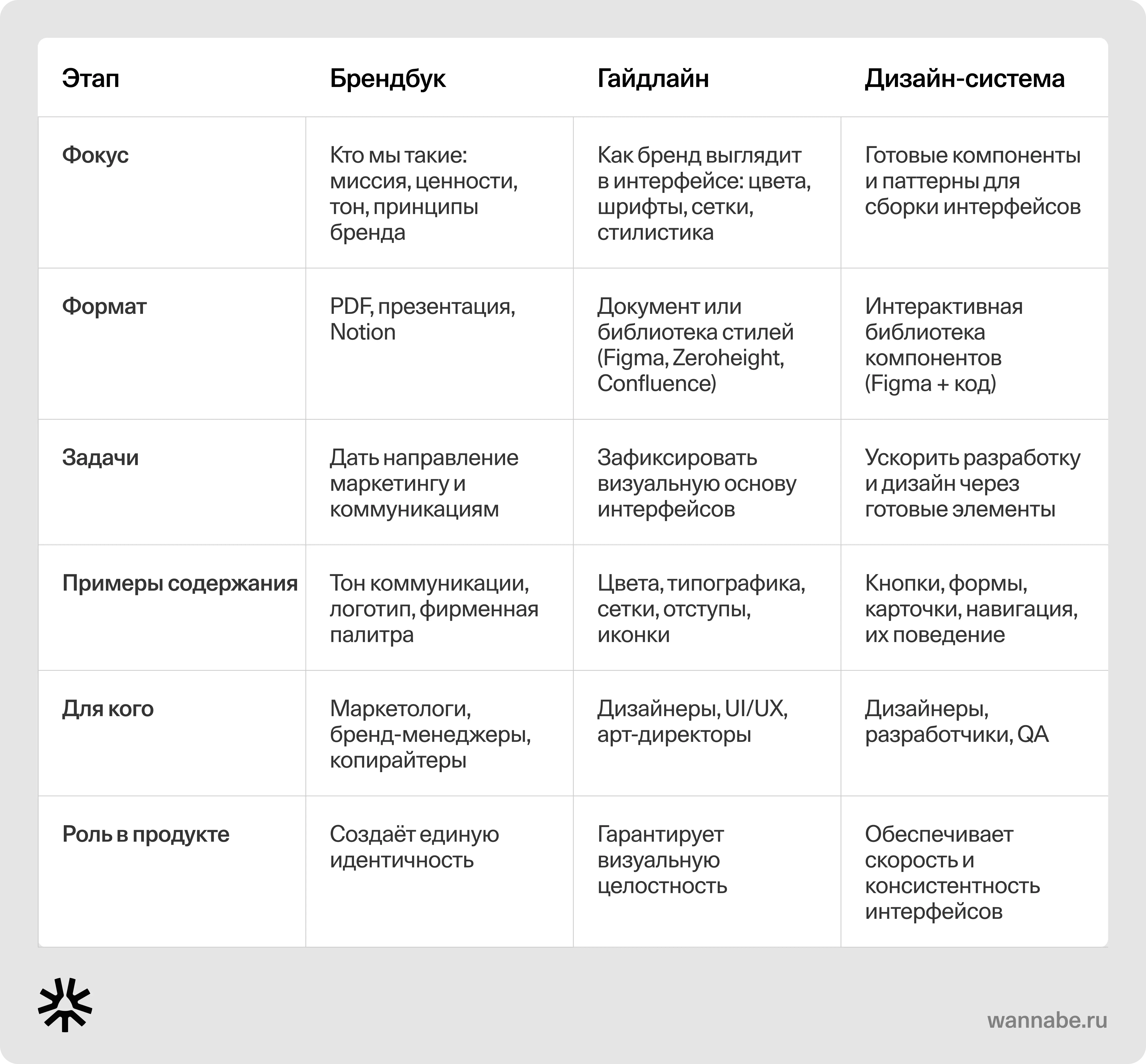 | Этап | Брендбук | Гайдлайн | Дизайн-система |
|---|---|---|---|
| Фокус | Кто мы такие: миссия, ценности, тон, принципы бренда | Как бренд выглядит в интерфейсе: цвета, шрифты, сетки, стилистика | Готовые компоненты и паттерны для сборки интерфейсов |
| Формат | PDF, презентация, Notion | Документ или библиотека стилей (Figma, Zeroheight, Confluence) | Интерактивная библиотека компонентов (Figma + код) |
| Задачи | Дать направление маркетингу и коммуникациям | Зафиксировать визуальную основу интерфейсов | Ускорить разработку и дизайн через готовые элементы |
| Примеры содержания | Тон коммуникации, логотип, фирменная палитра | Цвета, типографика, сетки, отступы, иконки | Кнопки, формы, карточки, навигация, их поведение |
| Для кого | Маркетологи, бренд-менеджеры, копирайтеры | Дизайнеры, UI/UX, арт-директоры | Дизайнеры, разработчики, QA |
| Роль в продукте | Создаёт единую идентичность | Гарантирует визуальную целостность | Обеспечивает скорость и консистентность интерфейсов |

wannabe.ru